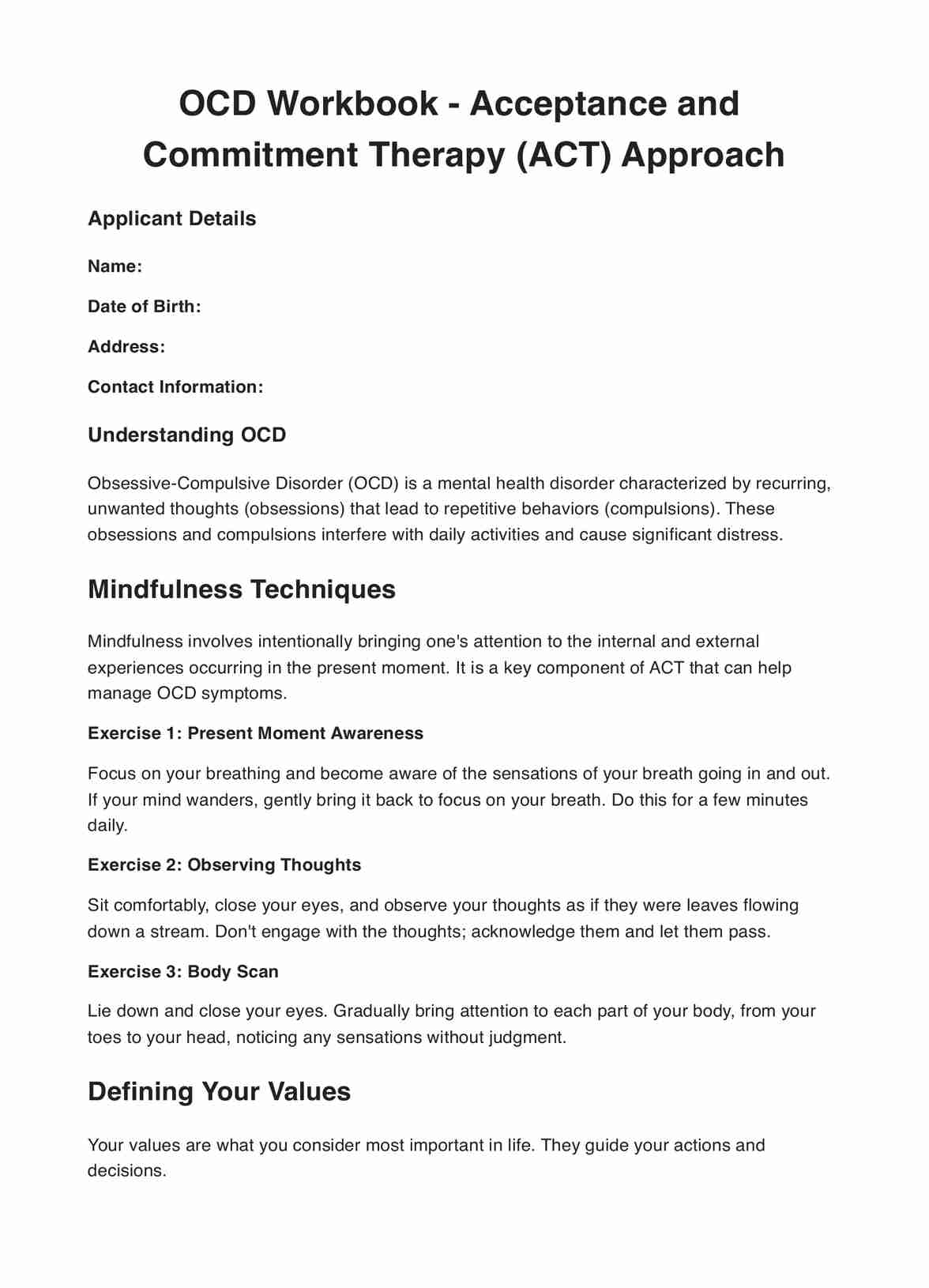 OCD Workbook - Acceptance and Commitment Therapy (ACT) Approach

Applicant Details

Name:

Date of Birth:

Address:

Contact Information:

Understanding OCD

Obsessive-Compulsive Disorder (OCD) is a mental health disorder characterized by recurring, unwanted thoughts (obsessions) that lead to repetitive behaviors (compulsions). These obsessions and compulsions interfere with daily activities and cause significant distress.

Mindfulness Techniques

Mindfulness involves intentionally bringing one's attention to the internal and external experiences occurring in the present moment. It is a key component of ACT that can help manage OCD symptoms.

Exercise 1: Present Moment Awareness

Focus on your breathing and become aware of the sensations of your breath going in and out. If your mind wanders, gently bring it back to focus on your breath. Do this for a few minutes daily.

Exercise 2: Observing Thoughts

Sit comfortably, close your eyes, and observe your thoughts as if they were leaves flowing down a stream. Don't engage with the thoughts; acknowledge them and let them pass.

Exercise 3: Body Scan

Lie down and close your eyes. Gradually bring attention to each part of your body, from your toes to your head, noticing any sensations without judgment.

Defining Your Values

Your values are what you consider most important in life. They guide your actions and decisions.